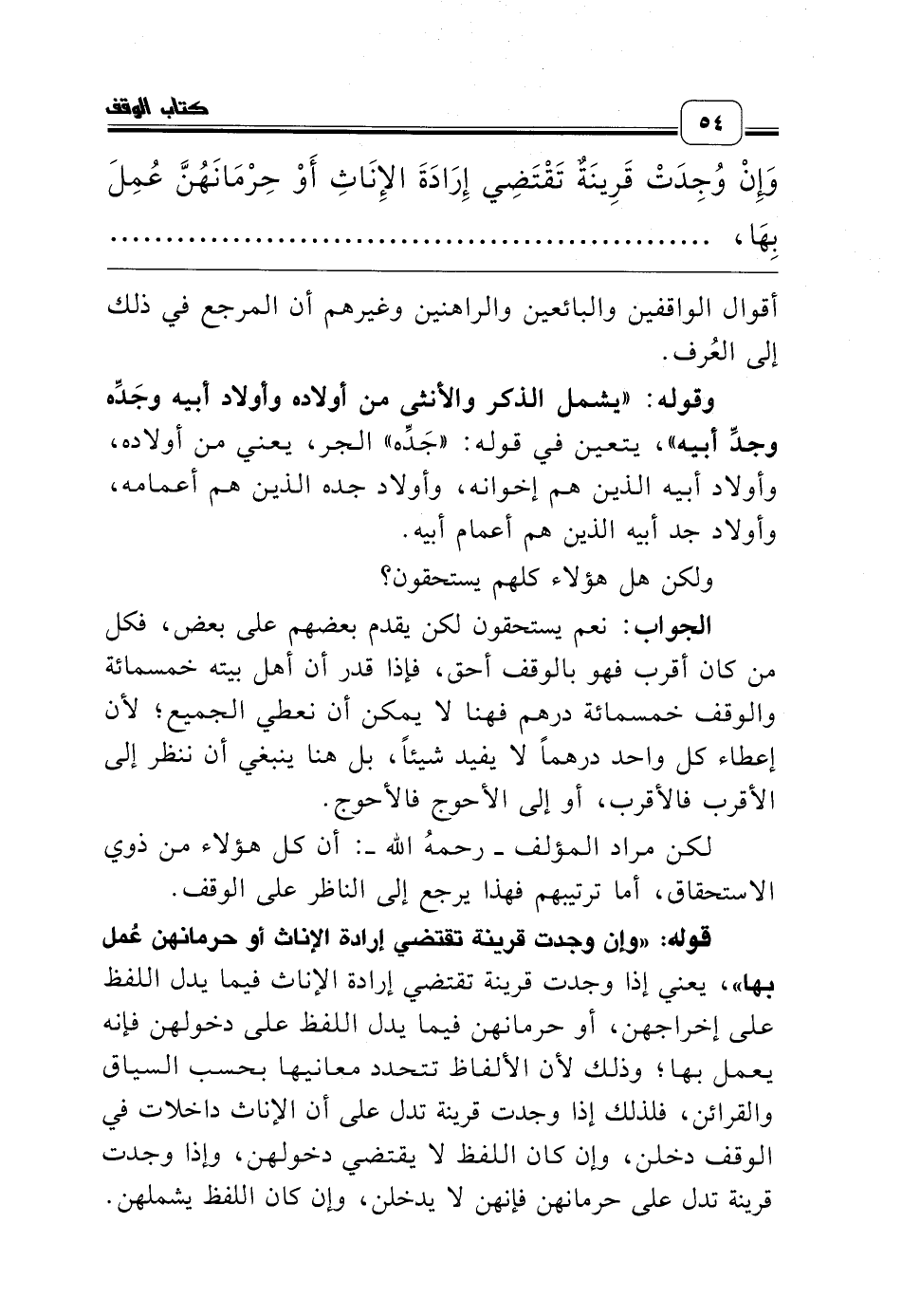 كتاب الوقف

٥٤

وَإِنْ وُجِدَتْ قَرِينَةٌ تَقْتَضِي إِرَادَةَ الإِنَاثِ أَوْ حِرْمَانَهُنَّ عُمِلَ بِهَا، ..............................................

أقوال الواقفين والبائعين والراهنين وغيرهم أن المرجع في ذلك إلى العُرف.

وقوله: «يشمل الذكر والأنثى من أولاده وأولاد أبيه وجَدِّه وجدِّ أبيه»، يتعين في قوله: «جَدِّه» الجر، يعني من أولاده، وأولاد أبيه الذين هم إخوانه، وأولاد جده الذين هم أعمامه، وأولاد جد أبيه الذين هم أعمام أبيه.

ولكن هل هؤلاء كلهم يستحقون؟

الجواب: نعم يستحقون لكن يقدم بعضهم على بعض، فكل من كان أقرب فهو بالوقف أحق، فإذا قدر أن أهل بيته خمسمائة والوقف خمسمائة درهم فهنا لا يمكن أن نعطي الجميع؛ لأن إعطاء كل واحد درهماً لا يفيد شيئاً، بل هنا ينبغي أن ننظر إلى الأقرب فالأقرب، أو إلى الأحوج فالأحوج.

لكن مراد المؤلف ـ رحمهُ الله ـ: أن كل هؤلاء من ذوي الاستحقاق، أما ترتيبهم فهذا يرجع إلى الناظر على الوقف.

قوله: «وإن وجدت قرينة تقتضي إرادة الإناث أو حرمانهن عُمل بها»، يعني إذا وجدت قرينة تقتضي إرادة الإناث فيما يدل اللفظ على إخراجهن، أو حرمانهن فيما يدل اللفظ على دخولهن فإنه يعمل بها؛ وذلك لأن الألفاظ تتحدد معانيها بحسب السياق والقرائن، فلذلك إذا وجدت قرينة تدل على أن الإناث داخلات في الوقف دخلن، وإن كان اللفظ لا يقتضي دخولهن، وإذا وجدت قرينة تدل على حرمانهن فإنهن لا يدخلن، وإن كان اللفظ يشملهن.